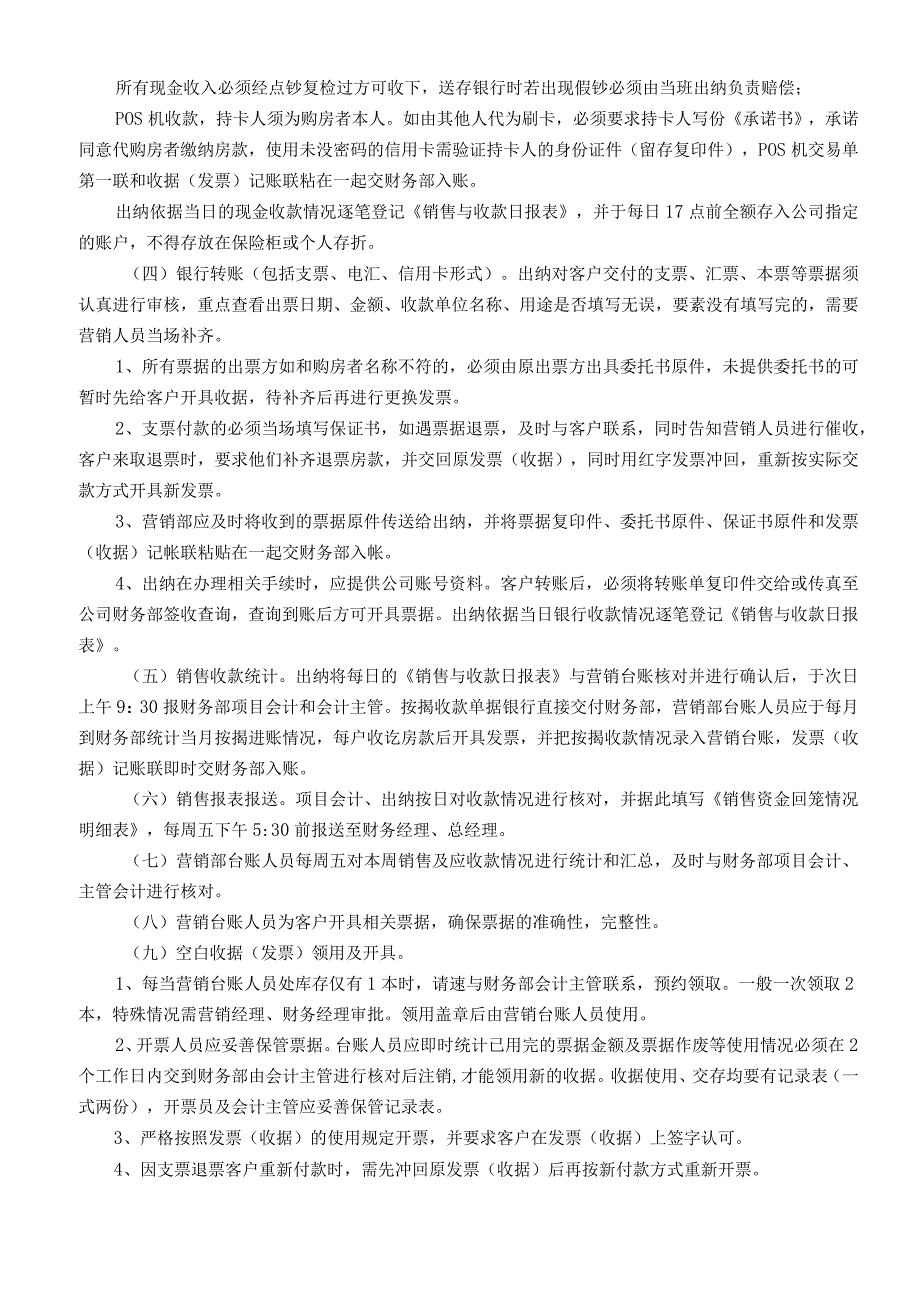 所有现金收入必须经点钞复检过方可收下，送存银行时若出现假钞必须由当班出纳负责赔偿；

POS 机收款，持卡人须为购房者本人。如由其他人代为刷卡，必须要求持卡人写份《承诺书》，承诺同意代购房者缴纳房款，使用未没密码的信用卡需验证持卡人的身份证件（留存复印件），POS 机交易单第一联和收据（发票）记账联粘在一起交财务部入账。

出纳依据当日的现金收款情况逐笔登记《销售与收款日报表》，并于每日 17 点前全额存入公司指定的账户，不得存放在保险柜或个人存折。

（四）银行转账（包括支票、电汇、信用卡形式）。出纳对客户交付的支票、汇票、本票等票据须认真进行审核，重点查看出票日期、金额、收款单位名称、用途是否填写无误，要素没有填写完的，需要营销人员当场补齐。

1、所有票据的出票方如和购房者名称不符的，必须由原出票方出具委托书原件，未提供委托书的可暂时先给客户开具收据，待补齐后再进行更换发票。

2、支票付款的必须当场填写保证书，如遇票据退票，及时与客户联系，同时告知营销人员进行催收，客户来取退票时，要求他们补齐退票房款，并交回原发票（收据），同时用红字发票冲回，重新按实际交款方式开具新发票。

3、营销部应及时将收到的票据原件传送给出纳，并将票据复印件、委托书原件、保证书原件和发票（收据）记帐联粘贴在一起交财务部入帐。

4、出纳在办理相关手续时，应提供公司账号资料。客户转账后，必须将转账单复印件交给或传真至公司财务部签收查询，查询到账后方可开具票据。出纳依据当日银行收款情况逐笔登记《销售与收款日报表》。

（五）销售收款统计。出纳将每日的《销售与收款日报表》与营销台账核对并进行确认后，于次日上午 9：30 报财务部项目会计和会计主管。按揭收款单据银行直接交付财务部，营销部台账人员应于每月到财务部统计当月按揭进账情况，每户收讫房款后开具发票，并把按揭收款情况录入营销台账，发票（收据）记账联即时交财务部入账。

（六）销售报表报送。项目会计、出纳按日对收款情况进行核对，并据此填写《销售资金回笼情况明细表》，每周五下午 5:30 前报送至财务经理、总经理。

（七）营销部台账人员每周五对本周销售及应收款情况进行统计和汇总，及时与财务部项目会计、主管会计进行核对。

（八）营销台账人员为客户开具相关票据，确保票据的准确性，完整性。

（九）空白收据（发票）领用及开具。

1、每当营销台账人员处库存仅有 1 本时，请速与财务部会计主管联系，预约领取。一般一次领取 2 本，特殊情况需营销经理、财务经理审批。领用盖章后由营销台账人员使用。

2、开票人员应妥善保管票据。台账人员应即时统计已用完的票据金额及票据作废等使用情况必须在 2 个工作日内交到财务部由会计主管进行核对后注销，才能领用新的收据。收据使用、交存均要有记录表（一式两份），开票员及会计主管应妥善保管记录表。

3、严格按照发票（收据）的使用规定开票，并要求客户在发票（收据）上签字认可。

4、因支票退票客户重新付款时，需先冲回原发票（收据）后再按新付款方式重新开票。